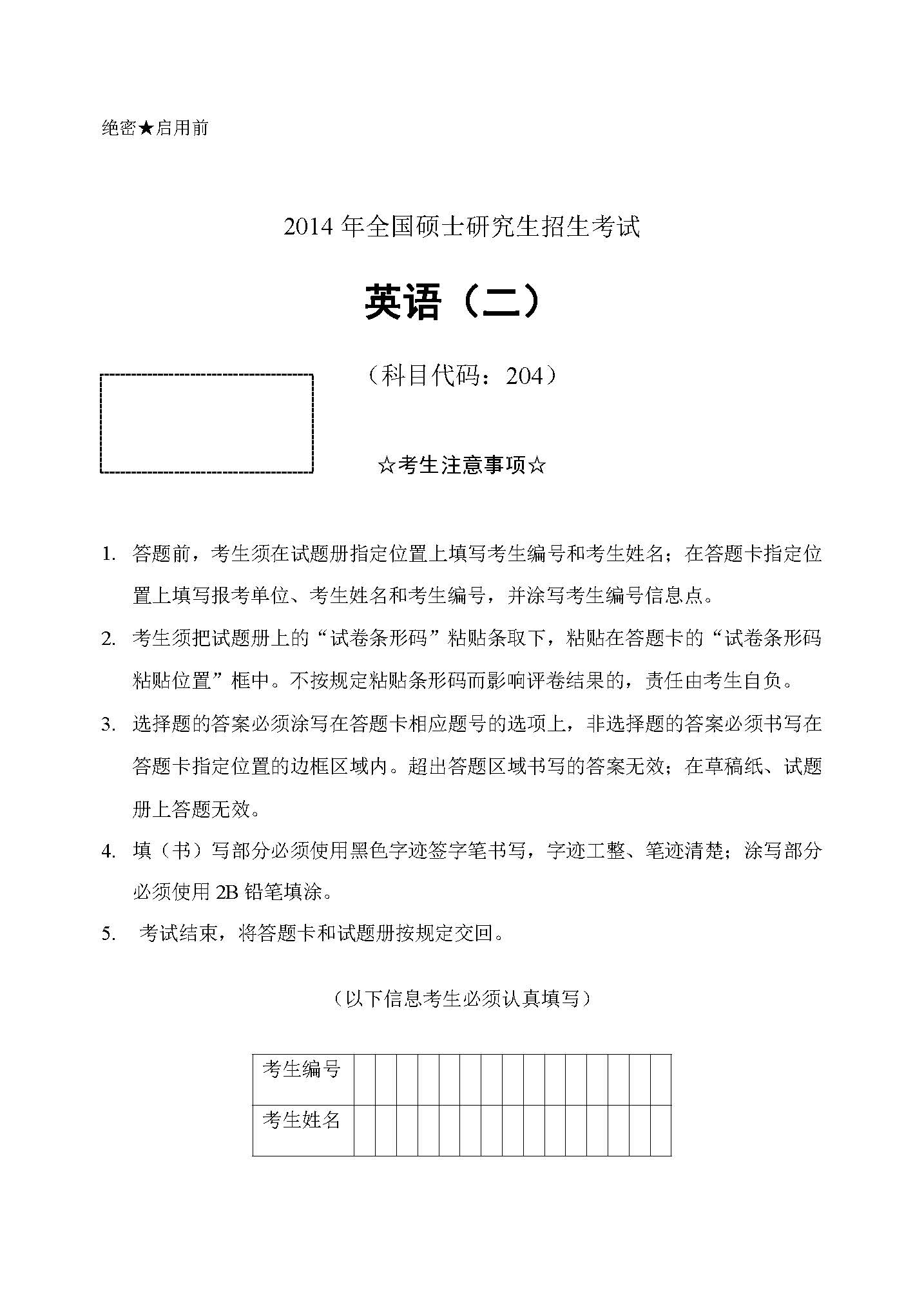 绝密★启用前

2014 年全国硕士研究生招生考试

英语（二）

（科目代码：204）

☆考生注意事项☆

1. 答题前，考生须在试题册指定位置上填写考生编号和考生姓名；在答题卡指定位置上填写报考单位、考生姓名和考生编号，并涂写考生编号信息点。

2. 考生须把试题册上的“试卷条形码”粘贴条取下，粘贴在答题卡的“试卷条形码粘贴位置”框中。不按规定粘贴条形码而影响评卷结果的，责任由考生自负。

3. 选择题的答案必须涂写在答题卡相应题号的选项上，非选择题的答案必须书写在答题卡指定位置的边框区域内。超出答题区域书写的答案无效；在草稿纸、试题册上答题无效。

4. 填（书）写部分必须使用黑色字迹签字笔书写，字迹工整、笔迹清楚；涂写部分必须使用 2B 铅笔填涂。

5. 考试结束，将答题卡和试题册按规定交回。

（以下信息考生必须认真填写）

| 考生编号 | | | | | | | | | | | | | | | |
|---|---|---|---|---|---|---|---|---|---|---|---|---|---|---|---|
| 考生姓名 | | | | | | | | | | | | | | | |